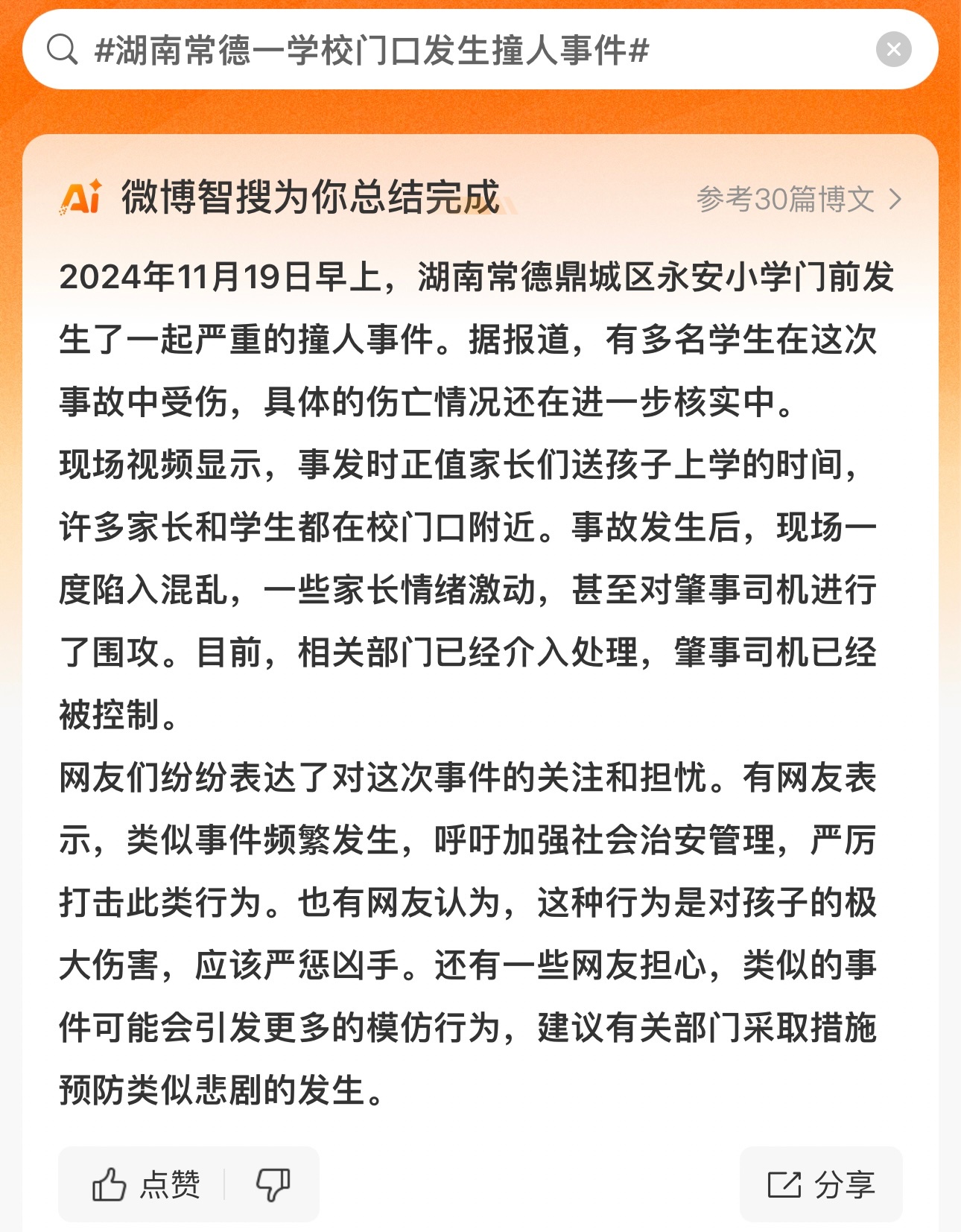 #湖南常德一学校门口发生撞人事件#

Ai 微博智搜为你总结完成

参考30篇博文 >

2024年11月19日早上，湖南常德鼎城区永安小学门前发生了一起严重的撞人事件。据报道，有多名学生在这次事故中受伤，具体的伤亡情况还在进一步核实中。

现场视频显示，事发时正值家长们送孩子上学的时间，许多家长和学生都在校门口附近。事故发生后，现场一度陷入混乱，一些家长情绪激动，甚至对肇事司机进行了围攻。目前，相关部门已经介入处理，肇事司机已经被控制。

网友们纷纷表达了对这次事件的关注和担忧。有网友表示，类似事件频繁发生，呼吁加强社会治安管理，严厉打击此类行为。也有网友认为，这种行为是对孩子的极大伤害，应该严惩凶手。还有一些网友担心，类似的事件可能会引发更多的模仿行为，建议有关部门采取措施预防类似悲剧的发生。

点赞

分享